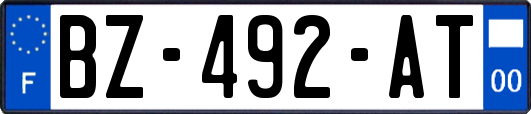 F
BZ-492-AT
00